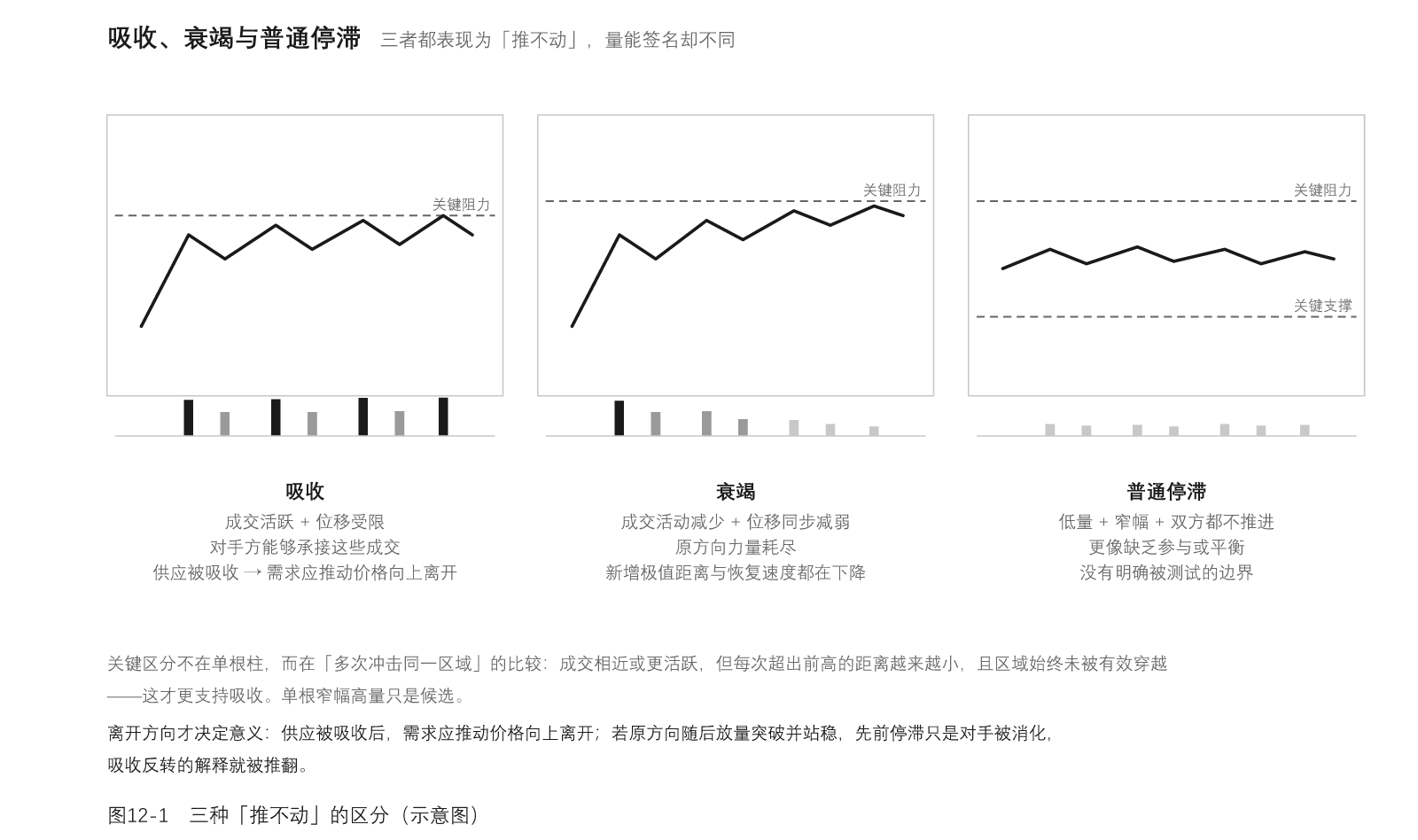 吸收、衰竭与普通停滞 三者都表现为「推不动」，量能签名却不同

关键阻力

关键阻力

关键阻力

关键支撑

吸收
成交活跃 + 位移受限
对手方能够承接这些成交
供应被吸收 → 需求应推动价格向上离开

衰竭
成交活动减少 + 位移同步减弱
原方向力量耗尽
新增极值距离与恢复速度都在下降

普通停滞
低量 + 窄幅 + 双方都不推进
更像缺乏参与或平衡
没有明确被测试的边界

关键区分不在单根柱，而在「多次冲击同一区域」的比较：成交相近或更活跃，但每次超出前高的距离越来越小，且区域始终未被有效穿越——这才更支持吸收。单根窄幅高量只是候选。

离开方向才决定意义：供应被吸收后，需求应推动价格向上离开；若原方向随后放量突破并站稳，先前停滞只是对手被消化，吸收反转的解释就被推翻。

图12-1 三种「推不动」的区分（示意图）